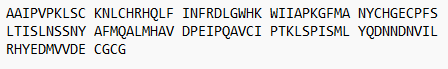 AAIPVPKLSC KNLCHRHQLF INFRDLGWHK WIIAPKGFMA NYCHGECPFS LTISLNSSNY AFMQALMHAV DPEIPQAVCI PTKLSPISML YQDNNDNVIL RHYEDMVVDE CGCG